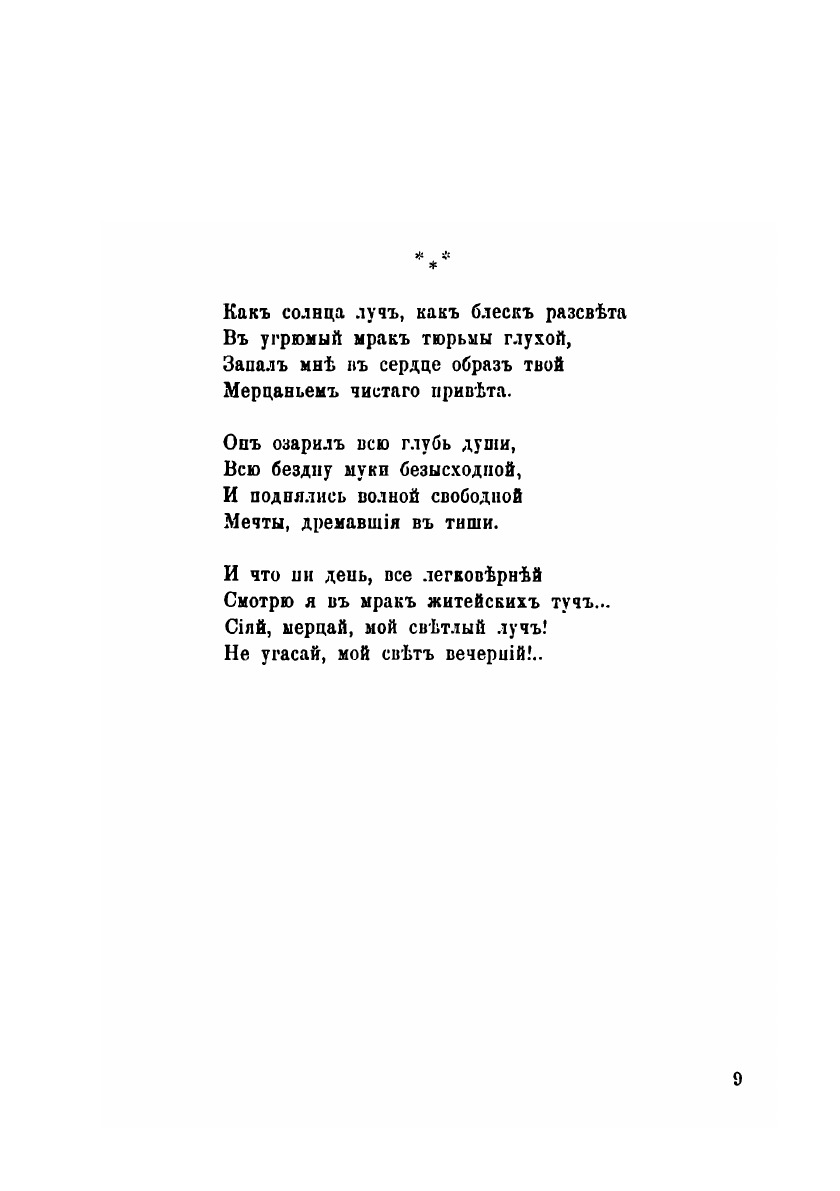 * * *

Какъ солнца лучъ, какъ блескъ разсвѣта
Въ угрюмый мракъ тюрьмы глухой,
Запалъ мнѣ въ сердце образъ твой
Мерцаньемъ чистаго привѣта.

Онъ озарилъ всю глубь души,
Всю бездну муки безысходной,
И поднялись волной свободной
Мечты, дремавшія въ тиши.

И что ни день, все легковѣрнѣй
Смотрю я въ мракъ житейскихъ тучъ...
Сіяй, мерцай, мой свѣтлый лучъ!
Не угасай, мой свѣтъ вечерній!..

9